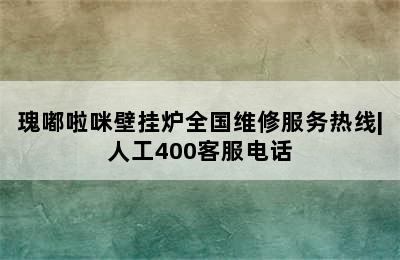 瑰嘟啦咪壁挂炉全国维修服务热线|人工400客服电话